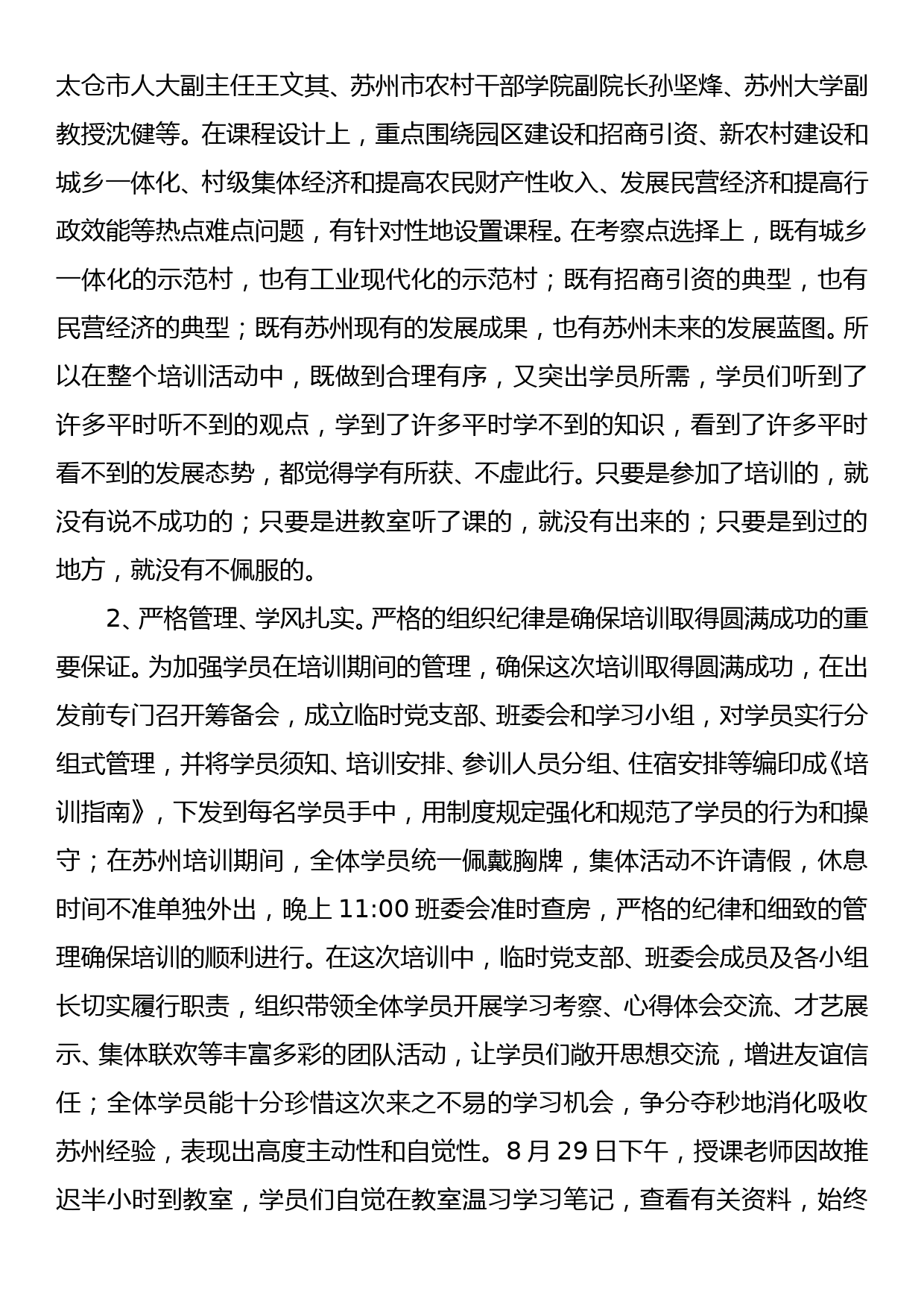 太仓市人大副主任王文其、苏州市农村干部学院副院长孙坚烽、苏州大学副教授沈健等。在课程设计上，重点围绕园区建设和招商引资、新农村建设和城乡一体化、村级集体经济和提高农民财产性收入、发展民营经济和提高行政效能等热点难点问题，有针对性地设置课程。在考察点选择上，既有城乡一体化的示范村，也有工业现代化的示范村；既有招商引资的典型，也有民营经济的典型；既有苏州现有的发展成果，也有苏州未来的发展蓝图。所以在整个培训活动中，既做到合理有序，又突出学员所需，学员们听到了许多平时听不到的观点，学到了许多平时学不到的知识，看到了许多平时看不到的发展态势，都觉得学有所获、不虚此行。只要是参加了培训的，就没有说不成功的；只要是进教室听了课的，就没有出来的；只要是到过的地方，就没有不佩服的。

2、严格管理、学风扎实。严格的组织纪律是确保培训取得圆满成功的重要保证。为加强学员在培训期间的管理，确保这次培训取得圆满成功，在出发前专门召开筹备会，成立临时党支部、班委会和学习小组，对学员实行分组式管理，并将学员须知、培训安排、参训人员分组、住宿安排等编印成《培训指南》，下发到每名学员手中，用制度规定强化和规范了学员的行为和操守；在苏州培训期间，全体学员统一佩戴胸牌，集体活动不许请假，休息时间不准单独外出，晚上 11:00 班委会准时查房，严格的纪律和细致的管理确保培训的顺利进行。在这次培训中，临时党支部、班委会成员及各小组长切实履行职责，组织带领全体学员开展学习考察、心得体会交流、才艺展示、集体联欢等丰富多彩的团队活动，让学员们敞开思想交流，增进友谊信任；全体学员能十分珍惜这次来之不易的学习机会，争分夺秒地消化吸收苏州经验，表现出高度主动性和自觉性。8 月 29 日下午，授课老师因故推迟半小时到教室，学员们自觉在教室温习学习笔记，查看有关资料，始终